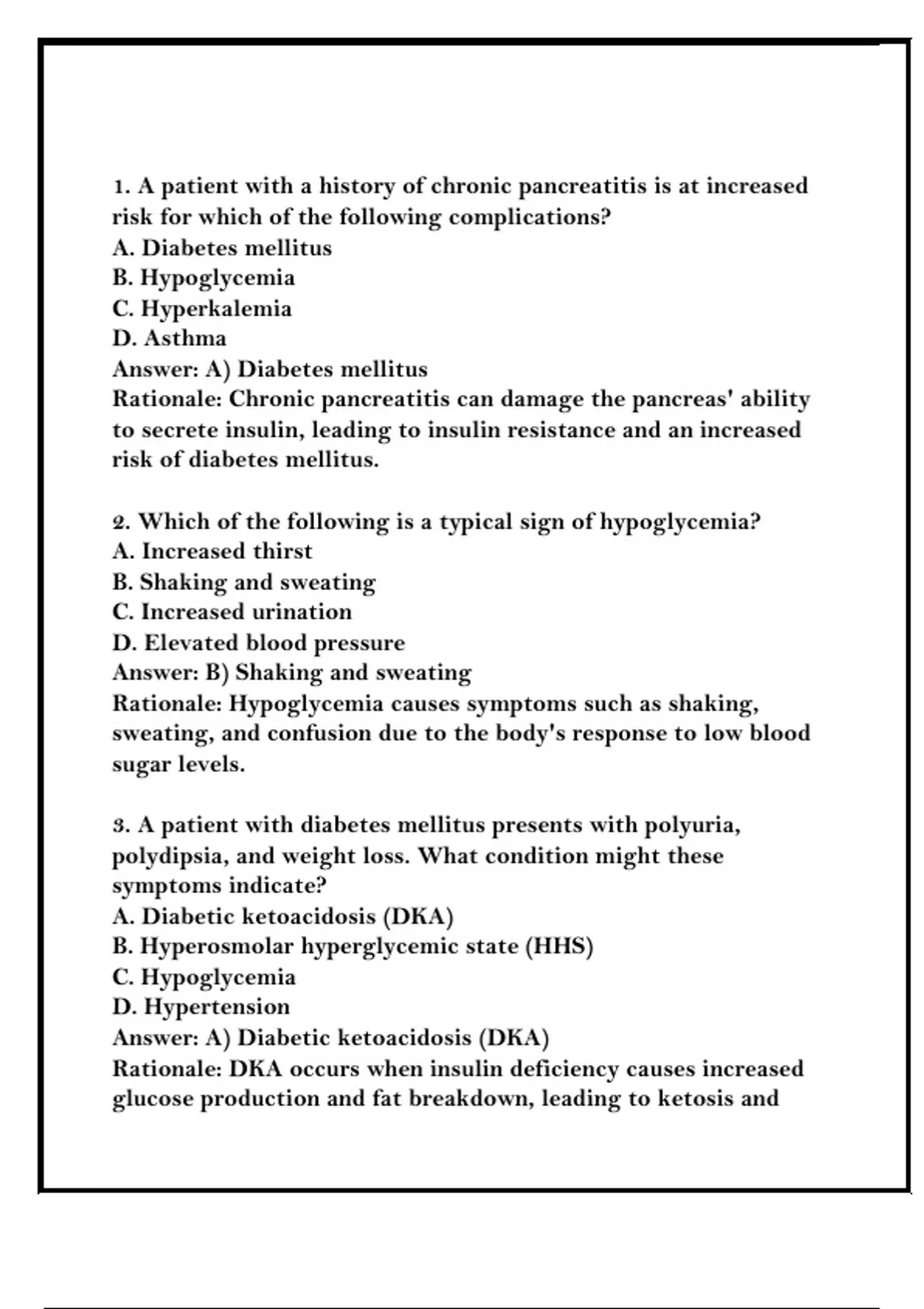 1. A patient with a history of chronic pancreatitis is at increased risk for which of the following complications?
A. Diabetes mellitus
B. Hypoglycemia
C. Hyperkalemia
D. Asthma
Answer: A) Diabetes mellitus
Rationale: Chronic pancreatitis can damage the pancreas' ability to secrete insulin, leading to insulin resistance and an increased risk of diabetes mellitus.

2. Which of the following is a typical sign of hypoglycemia?
A. Increased thirst
B. Shaking and sweating
C. Increased urination
D. Elevated blood pressure
Answer: B) Shaking and sweating
Rationale: Hypoglycemia causes symptoms such as shaking, sweating, and confusion due to the body's response to low blood sugar levels.

3. A patient with diabetes mellitus presents with polyuria, polydipsia, and weight loss. What condition might these symptoms indicate?
A. Diabetic ketoacidosis (DKA)
B. Hyperosmolar hyperglycemic state (HHS)
C. Hypoglycemia
D. Hypertension
Answer: A) Diabetic ketoacidosis (DKA)
Rationale: DKA occurs when insulin deficiency causes increased glucose production and fat breakdown, leading to ketosis and